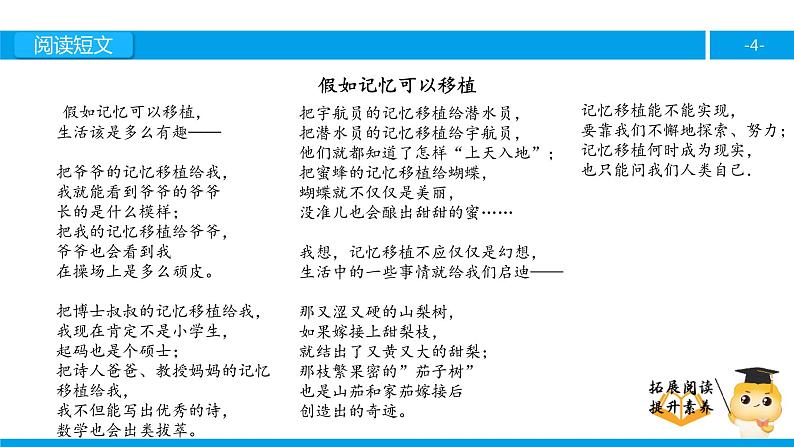 阅读短文

-4-

假如记忆可以移植

假如记忆可以移植，
生活该是多么有趣——

把爷爷的记忆移植给我，
我就能看到爷爷的爷爷
长的是什么模样；
把我的记忆移植给爷爷，
爷爷也会看到我
在操场上是多么顽皮。

把博士叔叔的记忆移植给我，
我现在肯定不是小学生，
起码也是个硕士；
把诗人爸爸、教授妈妈的记忆
移植给我，
我不但能写出优秀的诗，
数学也会出类拔萃。

把宇航员的记忆移植给潜水员，
把潜水员的记忆移植给宇航员，
他们就都知道了怎样“上天入地”；
把蜜蜂的记忆移植给蝴蝶，
蝴蝶就不仅仅是美丽，
没准儿也会酿出甜甜的蜜……

我想，记忆移植不应仅仅是幻想，
生活中的一些事情就给我们启迪——

那又涩又硬的山梨树，
如果嫁接上甜梨枝，
就结出了又黄又大的甜梨；
那枝繁果密的”茄子树”
也是山茄和家茄嫁接后
创造出的奇迹。

记忆移植能不能实现，
要靠我们不懈地探索、努力；
记忆移植何时成为现实，
也只能问我们人类自己.

拓展阅读
提升素养